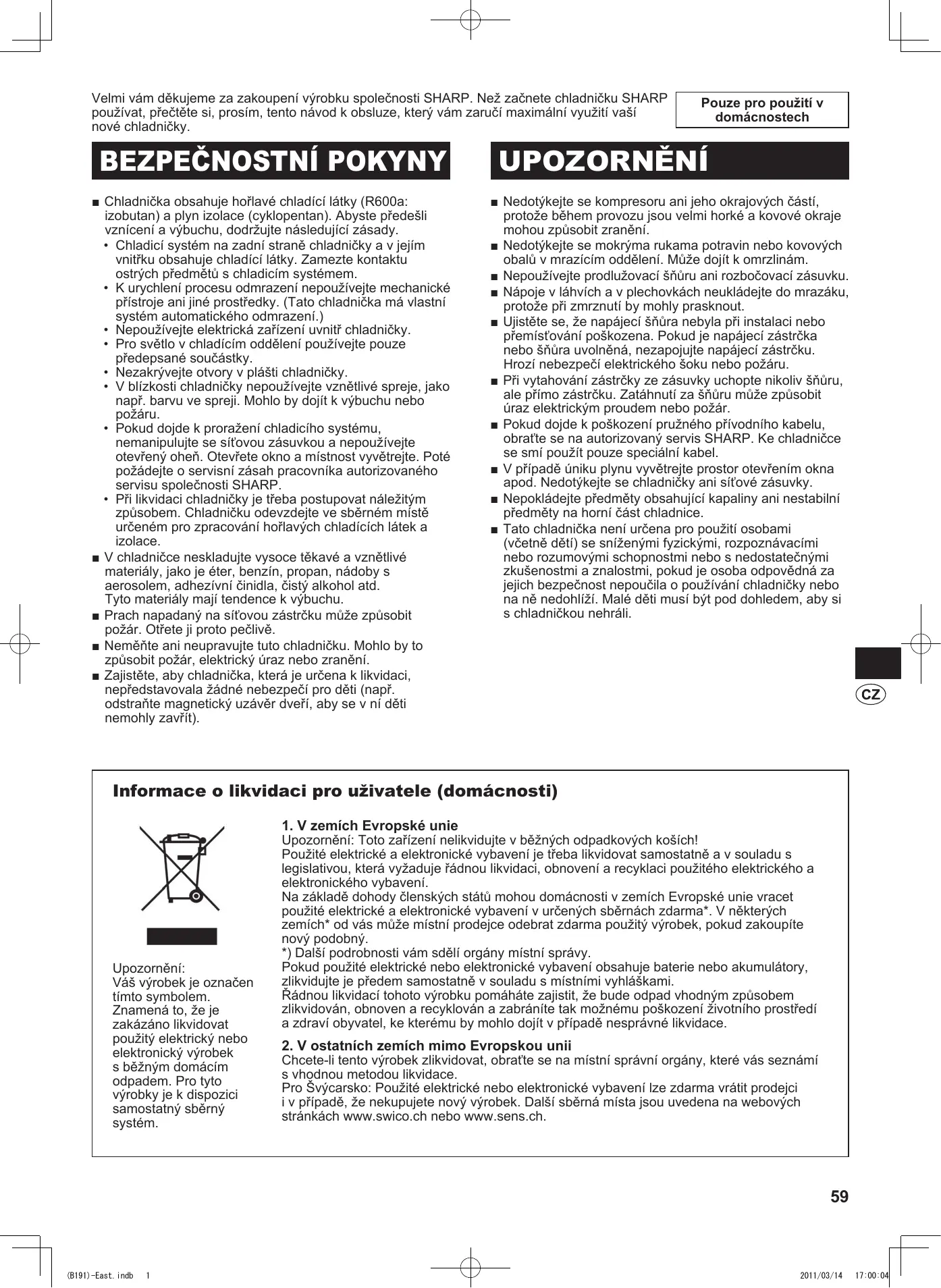 Velmi vám děkujeme za zakoupení výrobku společnosti SHARP. Než začnete chladničku SHARP používat, přečtěte si, prosím, tento návod k obsluze, který vám zaručí maximální využití vaší nové chladničky.

Pouze pro použití v domácnostech

BEZPEČNOSTNÍ POKYNY

■ Chladnička obsahuje hořlavé chladící látky (R600a: izobutan) a plyn izolace (cyklopentan). Abyste předešli vznícení a výbuchu, dodržujte následující zásady.
• Chladicí systém na zadní straně chladničky a v jejím vnitřku obsahuje chladící látky. Zamezte kontaktu ostrých předmětů s chladicím systémem.
• K urychlení procesu odmrazení nepoužívejte mechanické přístroje ani jiné prostředky. (Tato chladnička má vlastní systém automatického odmrazení.)
• Nepoužívejte elektrická zařízení uvnitř chladničky.
• Pro světlo v chladícím oddělení používejte pouze předepsané součástky.
• Nezakrývejte otvory v plášti chladničky.
• V blízkosti chladničky nepoužívejte vznětlivé spreje, jako např. barvu ve spreji. Mohlo by dojít k výbuchu nebo požáru.
• Pokud dojde k proražení chladicího systému, nemanipulujte se síťovou zásuvkou a nepoužívejte otevřený oheň. Otevřete okno a místnost vyvětrejte. Poté požádejte o servisní zásah pracovníka autorizovaného servisu společnosti SHARP.
• Při likvidaci chladničky je třeba postupovat náležitým způsobem. Chladničku odevzdejte ve sběrném místě určeném pro zpracování hořlavých chladících látek a izolace.
■ V chladničce neskladujte vysoce těkavé a vznětlivé materiály, jako je éter, benzín, propan, nádoby s aerosolem, adhezívní činidla, čistý alkohol atd. Tyto materiály mají tendence k výbuchu.
■ Prach napadaný na síťovou zástrčku může způsobit požár. Otřete ji proto pečlivě.
■ Neměňte ani neupravujte tuto chladničku. Mohlo by to způsobit požár, elektrický úraz nebo zranění.
■ Zajistěte, aby chladnička, která je určena k likvidaci, nepředstavovala žádné nebezpečí pro děti (např. odstraňte magnetický uzávěr dveří, aby se v ní děti nemohly zavřít).

UPOZORNĚNÍ

■ Nedotýkejte se kompresoru ani jeho okrajových částí, protože během provozu jsou velmi horké a kovové okraje mohou způsobit zranění.
■ Nedotýkejte se mokrýma rukama potravin nebo kovových obalů v mrazícím oddělení. Může dojít k omrzlinám.
■ Nepoužívejte prodlužovací šňůru ani rozbočovací zásuvku.
■ Nápoje v láhvích a v plechovkách neukládejte do mrazáku, protože při zmrznutí by mohly prasknout.
■ Ujistěte se, že napájecí šňůra nebyla při instalaci nebo přemísťování poškozena. Pokud je napájecí zástrčka nebo šňůra uvolněná, nezapojujte napájecí zástrčku. Hrozí nebezpečí elektrického šoku nebo požáru.
■ Při vytahování zástrčky ze zásuvky uchopte nikoliv šňůru, ale přímo zástrčku. Zatáhnutí za šňůru může způsobit úraz elektrickým proudem nebo požár.
■ Pokud dojde k poškození pružného přívodního kabelu, obraťte se na autorizovaný servis SHARP. Ke chladničce se smí použít pouze speciální kabel.
■ V případě úniku plynu vyvětrejte prostor otevřením okna apod. Nedotýkejte se chladničky ani síťové zásuvky.
■ Nepokládejte předměty obsahující kapaliny ani nestabilní předměty na horní část chladnice.
■ Tato chladnička není určena pro použití osobami (včetně dětí) se sníženými fyzickými, rozpoznávacími nebo rozumovými schopnostmi nebo s nedostatečnými zkušenostmi a znalostmi, pokud je osoba odpovědná za jejich bezpečnost nepoučila o používání chladničky nebo na ně nedohlíží. Malé děti musí být pod dohledem, aby si s chladničkou nehráli.

CZ

Informace o likvidaci pro uživatele (domácnosti)

Upozornění:
Váš výrobek je označen tímto symbolem. Znamená to, že je zakázáno likvidovat použitý elektrický nebo elektronický výrobek s běžným domácím odpadem. Pro tyto výrobky je k dispozici samostatný sběrný systém.

1. V zemích Evropské unie
Upozornění: Toto zařízení nelikvidujte v běžných odpadkových koších!
Použité elektrické a elektronické vybavení je třeba likvidovat samostatně a v souladu s legislativou, která vyžaduje řádnou likvidaci, obnovení a recyklaci použitého elektrického a elektronického vybavení.
Na základě dohody členských států mohou domácnosti v zemích Evropské unie vracet použité elektrické a elektronické vybavení v určených sběrnách zdarma*. V některých zemích* od vás může místní prodejce odebrat zdarma použitý výrobek, pokud zakoupíte nový podobný.
*) Další podrobnosti vám sdělí orgány místní správy.
Pokud použité elektrické nebo elektronické vybavení obsahuje baterie nebo akumulátory, zlikvidujte je předem samostatně v souladu s místními vyhláškami.
Řádnou likvidací tohoto výrobku pomáháte zajistit, že bude odpad vhodným způsobem zlikvidován, obnoven a recyklován a zabráníte tak možnému poškození životního prostředí a zdraví obyvatel, ke kterému by mohlo dojít v případě nesprávné likvidace.

2. V ostatních zemích mimo Evropskou unii
Chcete-li tento výrobek zlikvidovat, obraťte se na místní správní orgány, které vás seznámí s vhodnou metodou likvidace.
Pro Švýcarsko: Použité elektrické nebo elektronické vybavení lze zdarma vrátit prodejci i v případě, že nekupujete nový výrobek. Další sběrná místa jsou uvedena na webových stránkách www.swico.ch nebo www.sens.ch.

59

(B191)-East.indb 1 2011/03/14 17:00:04